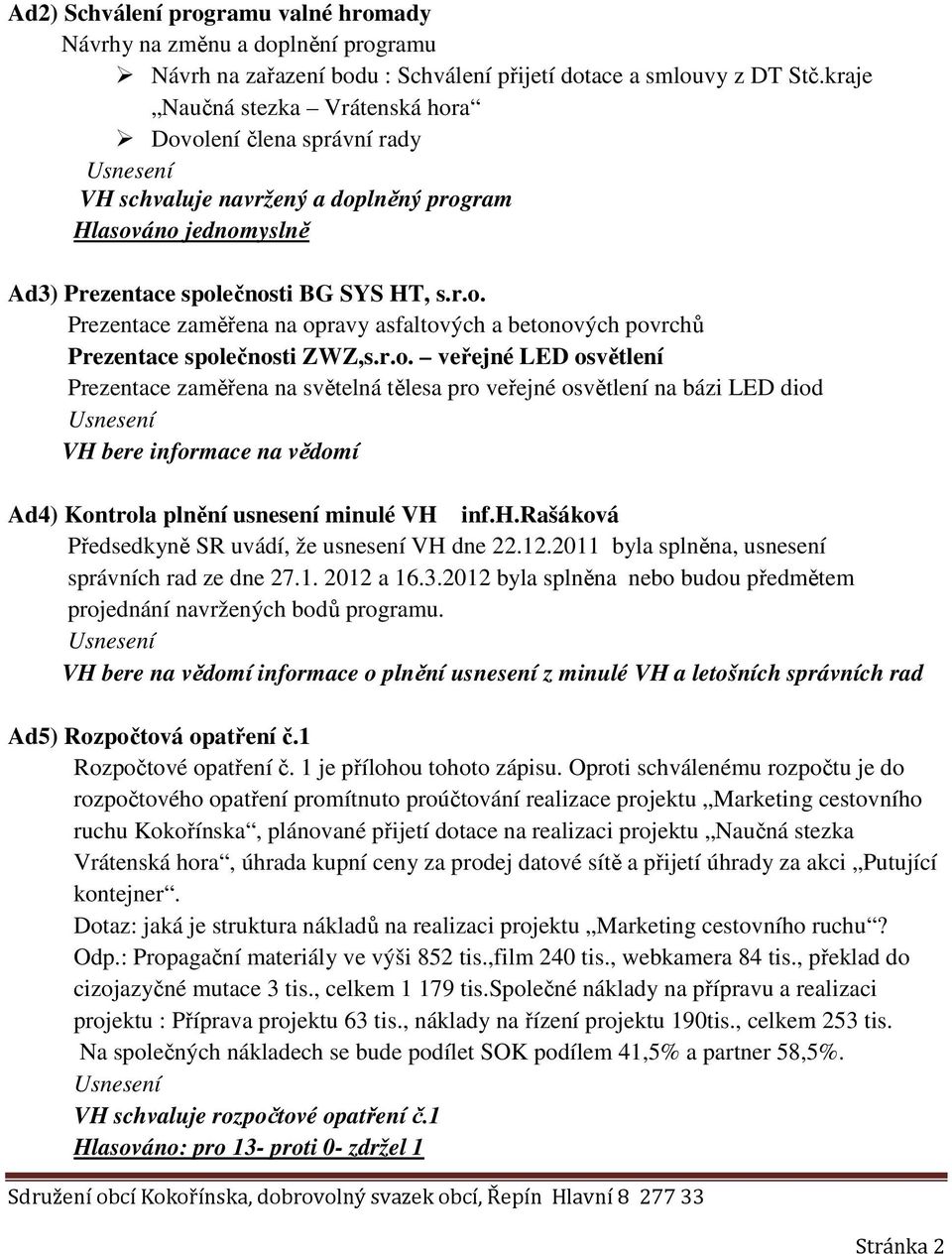 Ad2) Schválení programu valné hromady

Návrhy na změnu a doplnění programu

➢ Návrh na zařazení bodu : Schválení přijetí dotace a smlouvy z DT Stč.kraje „Naučná stezka – Vrátenská hora“

➢ Dovolení člena správní rady

Usnesení

VH schvaluje navržený a doplněný program

Hlasováno jednomyslně

Ad3) Prezentace společnosti BG SYS HT, s.r.o.

Prezentace zaměřena na opravy asfaltových a betonových povrchů

Prezentace společnosti ZWZ,s.r.o. – veřejné LED osvětlení

Prezentace zaměřena na světelná tělesa pro veřejné osvětlení na bázi LED diod

Usnesení

VH bere informace na vědomí

Ad4) Kontrola plnění usnesení minulé VH inf.h.Rašáková

Předsedkyně SR uvádí, že usnesení VH dne 22.12.2011 byla splněna, usnesení správních rad ze dne 27.1. 2012 a 16.3.2012 byla splněna nebo budou předmětem projednání navržených bodů programu.

Usnesení

VH bere na vědomí informace o plnění usnesení z minulé VH a letošních správních rad

Ad5) Rozpočtová opatření č.1

Rozpočtové opatření č. 1 je přílohou tohoto zápisu. Oproti schválenému rozpočtu je do rozpočtového opatření promítnuto proúčtování realizace projektu „Marketing cestovního ruchu Kokořínska“, plánované přijetí dotace na realizaci projektu „Naučná stezka Vrátenská hora“, úhrada kupní ceny za prodej datové sítě a přijetí úhrady za akci „Putující kontejner“.

Dotaz: jaká je struktura nákladů na realizaci projektu „Marketing cestovního ruchu“?

Odp.: Propagační materiály ve výši 852 tis.,film 240 tis., webkamera 84 tis., překlad do cizojazyčné mutace 3 tis., celkem 1 179 tis.Společné náklady na přípravu a realizaci projektu : Příprava projektu 63 tis., náklady na řízení projektu 190tis., celkem 253 tis.

Na společných nákladech se bude podílet SOK podílem 41,5% a partner 58,5%.

Usnesení

VH schvaluje rozpočtové opatření č.1

Hlasováno: pro 13- proti 0- zdržel 1

Sdružení obcí Kokořínska, dobrovolný svazek obcí, Řepín Hlavní 8 277 33

Stránka 2